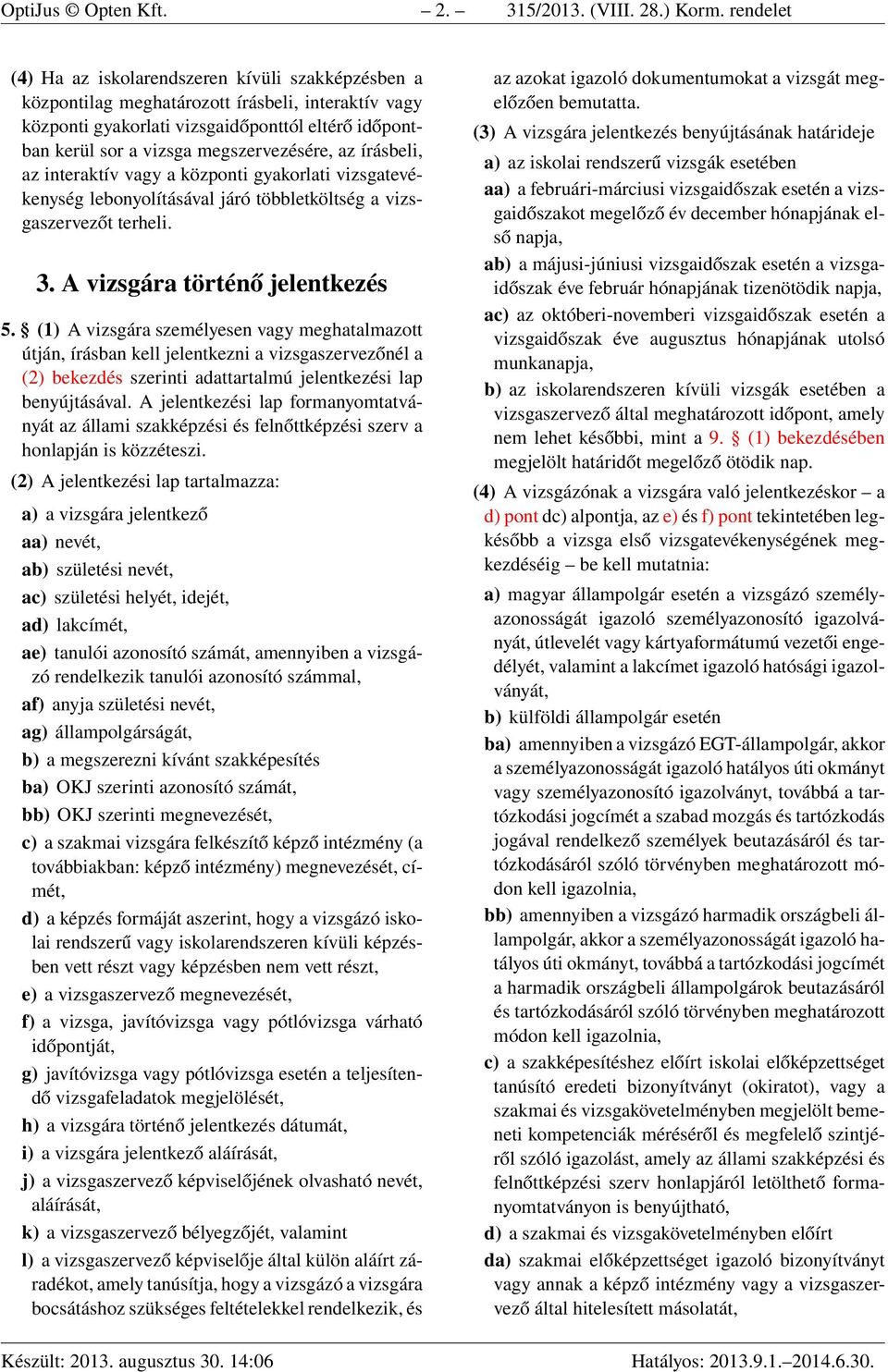 OptiJus © Opten Kft. – 2. – 315/2013. (VIII. 28.) Korm. rendelet

(4) Ha az iskolarendszeren kívüli szakképzésben a központilag meghatározott írásbeli, interaktív vagy központi gyakorlati vizsgaidőponttól eltérő időpontban kerül sor a vizsga megszervezésére, az írásbeli, az interaktív vagy a központi gyakorlati vizsgatevékenység lebonyolításával járó többletköltség a vizsgaszervezőt terheli.

3. A vizsgára történő jelentkezés

5. § (1) A vizsgára személyesen vagy meghatalmazott útján, írásban kell jelentkezni a vizsgaszervezőnél a (2) bekezdés szerinti adattartalmú jelentkezési lap benyújtásával. A jelentkezési lap formanyomtatványát az állami szakképzési és felnőttképzési szerv a honlapján is közzéteszi.

(2) A jelentkezési lap tartalmazza:

a) a vizsgára jelentkező

aa) nevét,

ab) születési nevét,

ac) születési helyét, idejét,

ad) lakcímét,

ae) tanulói azonosító számát, amennyiben a vizsgázó rendelkezik tanulói azonosító számmal,

af) anyja születési nevét,

ag) állampolgárságát,

b) a megszerezni kívánt szakképesítés

ba) OKJ szerinti azonosító számát,

bb) OKJ szerinti megnevezését,

c) a szakmai vizsgára felkészítő képző intézmény (a továbbiakban: képző intézmény) megnevezését, címét,

d) a képzés formáját aszerint, hogy a vizsgázó iskolai rendszerű vagy iskolarendszeren kívüli képzésben vett részt vagy képzésben nem vett részt,

e) a vizsgaszervező megnevezését,

f) a vizsga, javítóvizsga vagy pótlóvizsga várható időpontját,

g) javítóvizsga vagy pótlóvizsga esetén a teljesítendő vizsgafeladatok megjelölését,

h) a vizsgára történő jelentkezés dátumát,

i) a vizsgára jelentkező aláírását,

j) a vizsgaszervező képviselőjének olvasható nevét, aláírását,

k) a vizsgaszervező bélyegzőjét, valamint

l) a vizsgaszervező képviselője által külön aláírt záradékot, amely tanúsítja, hogy a vizsgázó a vizsgára bocsátáshoz szükséges feltételekkel rendelkezik, és az azokat igazoló dokumentumokat a vizsgát megelőzően bemutatta.

(3) A vizsgára jelentkezés benyújtásának határideje

a) az iskolai rendszerű vizsgák esetében

aa) a februári-márciusi vizsgaidőszak esetén a vizsgaidőszakot megelőző év december hónapjának első napja,

ab) a májusi-júniusi vizsgaidőszak esetén a vizsgaidőszak éve február hónapjának tizenötödik napja,

ac) az októberi-novemberi vizsgaidőszak esetén a vizsgaidőszak éve augusztus hónapjának utolsó munkanapja,

b) az iskolarendszeren kívüli vizsgák esetében a vizsgaszervező által meghatározott időpont, amely nem lehet későbbi, mint a 9. § (1) bekezdésében megjelölt határidőt megelőző ötödik nap.

(4) A vizsgázónak a vizsgára való jelentkezéskor – a d) pont dc) alpontja, az e) és f) pont tekintetében legkésőbb a vizsga első vizsgatevékenységének megkezdéséig – be kell mutatnia:

a) magyar állampolgár esetén a vizsgázó személyazonosságát igazoló személyazonosító igazolványát, útlevelét vagy kártyaformátumú vezetői engedélyét, valamint a lakcímet igazoló hatósági igazolványát,

b) külföldi állampolgár esetén

ba) amennyiben a vizsgázó EGT-állampolgár, akkor a személyazonosságát igazoló hatályos úti okmányt vagy személyazonosító igazolványt, továbbá a tartózkodási jogcímét a szabad mozgás és tartózkodás jogával rendelkező személyek beutazásáról és tartózkodásáról szóló törvényben meghatározott módon kell igazolnia,

bb) amennyiben a vizsgázó harmadik országbeli állampolgár, akkor a személyazonosságát igazoló hatályos úti okmányt, továbbá a tartózkodási jogcímét a harmadik országbeli állampolgárok beutazásáról és tartózkodásáról szóló törvényben meghatározott módon kell igazolnia,

c) a szakképesítéshez előírt iskolai előképzettséget tanúsító eredeti bizonyítványt (okiratot), vagy a szakmai és vizsgakövetelményben megjelölt bemeneti kompetenciák méréséről és megfelelő szintjéről szóló igazolást, amely az állami szakképzési és felnőttképzési szerv honlapjáról letölthető formanyomtatványon is benyújtható,

d) a szakmai és vizsgakövetelményben előírt

da) szakmai előképzettséget igazoló bizonyítványt vagy annak a képző intézmény vagy a vizsgaszervező által hitelesített másolatát,

Készült: 2013. augusztus 30. 14:06 Hatályos: 2013.9.1.–2014.6.30.